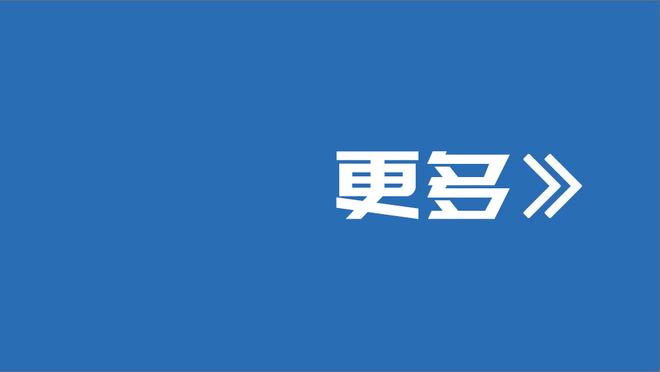 更多》